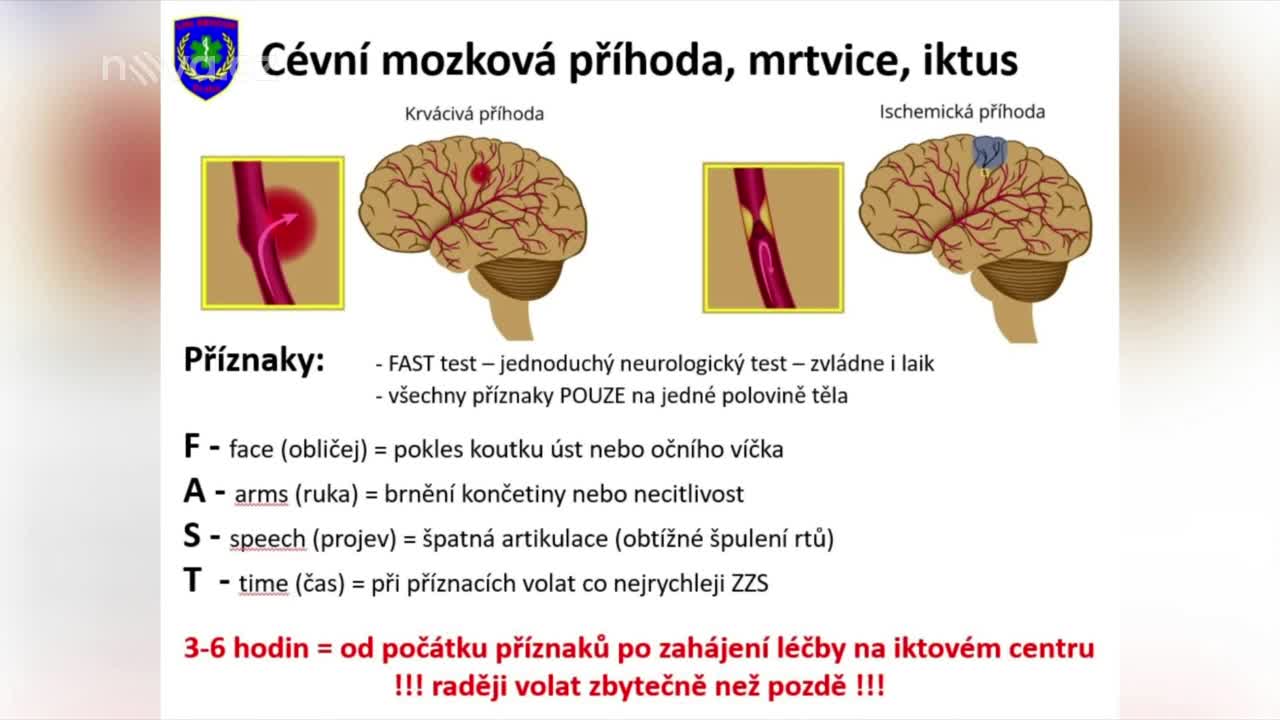 Cévní mozková příhoda, mrtvice, iktus

Krvácivá příhoda

Ischemická příhoda

Příznaky: - FAST test – jednoduchý neurologický test – zvládne i laik
- všechny příznaky POUZE na jedné polovině těla

F - face (obličej) = pokles koutku úst nebo očního víčka

A - arms (ruka) = brnění končetiny nebo necitlivost

S - speech (projev) = špatná artikulace (obtížné špulení rtů)

T - time (čas) = při příznacích volat co nejrychleji ZZS

3-6 hodin = od počátku příznaků po zahájení léčby na iktovém centru
!!! raději volat zbytečně než pozdě !!!